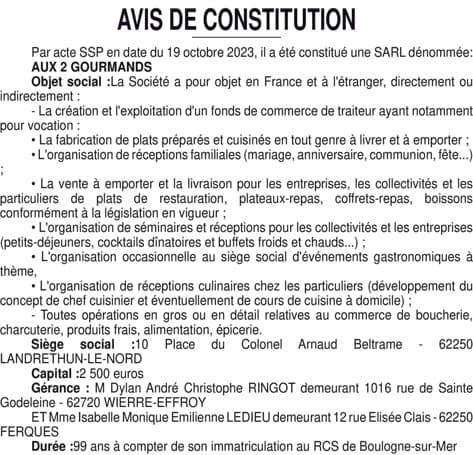 AVIS DE CONSTITUTION

Par acte SSP en date du 19 octobre 2023, il a été constitué une SARL dénommée:
AUX 2 GOURMANDS

Objet social :La Société a pour objet en France et à l'étranger, directement ou indirectement :

- La création et l'exploitation d'un fonds de commerce de traiteur ayant notamment pour vocation :

• La fabrication de plats préparés et cuisinés en tout genre à livrer et à emporter ;

• L'organisation de réceptions familiales (mariage, anniversaire, communion, fête...) ;

• La vente à emporter et la livraison pour les entreprises, les collectivités et les particuliers de plats de restauration, plateaux-repas, coffrets-repas, boissons conformément à la législation en vigueur ;

• L'organisation de séminaires et réceptions pour les collectivités et les entreprises (petits-déjeuners, cocktails dînatoires et buffets froids et chauds...) ;

• L'organisation occasionnelle au siège social d'événements gastronomiques à thème,

• L'organisation de réceptions culinaires chez les particuliers (développement du concept de chef cuisinier et éventuellement de cours de cuisine à domicile) ;

- Toutes opérations en gros ou en détail relatives au commerce de boucherie, charcuterie, produits frais, alimentation, épicerie.

Siège social :10 Place du Colonel Arnaud Beltrame - 62250 LANDRETHUN-LE-NORD

Capital :2 500 euros

Gérance : M Dylan André Christophe RINGOT demeurant 1016 rue de Sainte Godeleine - 62720 WIERRE-EFFROY

ET Mme Isabelle Monique Emilienne LEDIEU demeurant 12 rue Elisée Clais - 62250 FERQUES

Durée :99 ans à compter de son immatriculation au RCS de Boulogne-sur-Mer